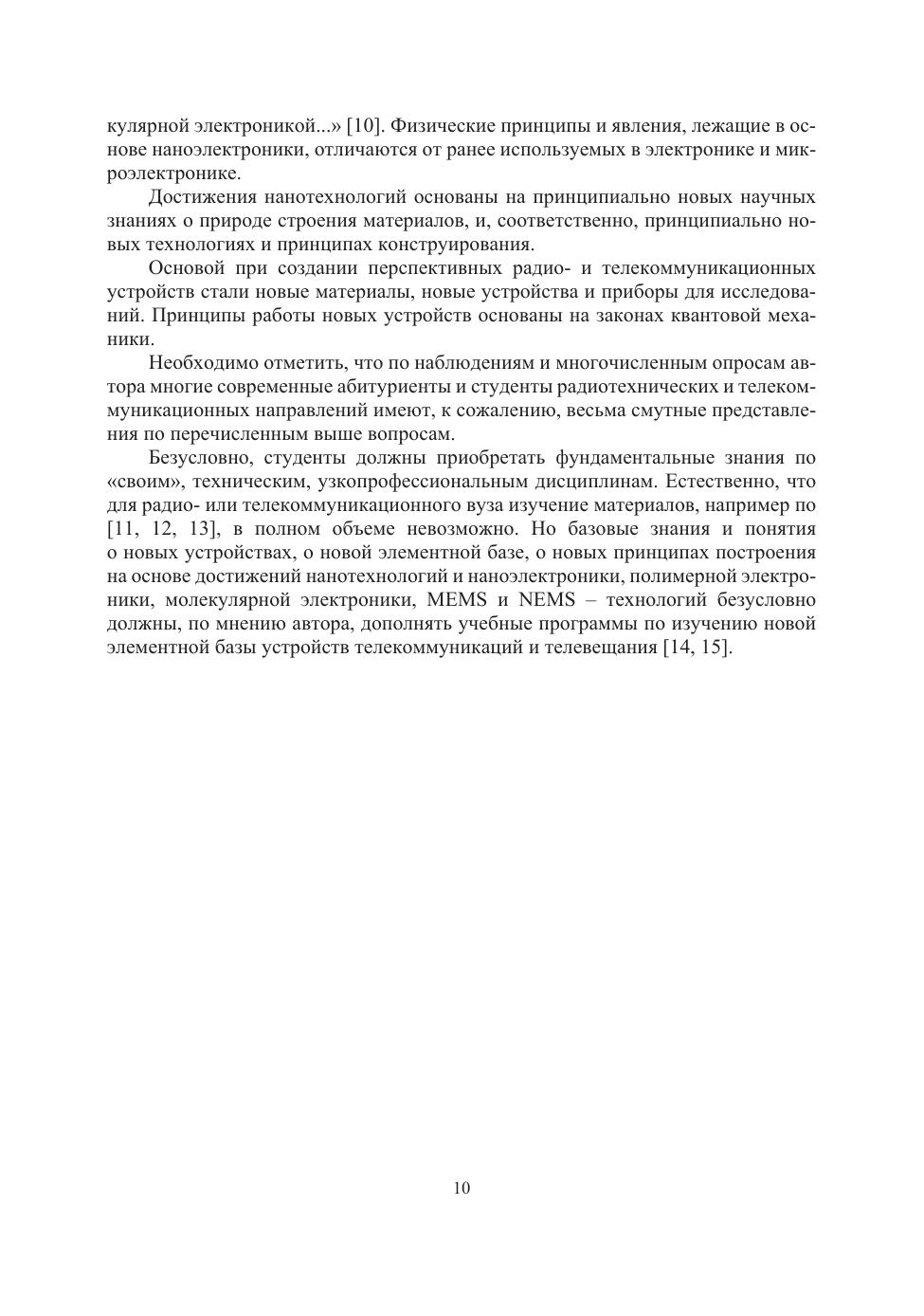 кулярной электроникой...» [10]. Физические принципы и явления, лежащие в основе наноэлектроники, отличаются от ранее используемых в электронике и микроэлектронике.

Достижения нанотехнологий основаны на принципиально новых научных знаниях о природе строения материалов, и, соответственно, принципиально новых технологиях и принципах конструирования.

Основой при создании перспективных радио- и телекоммуникационных устройств стали новые материалы, новые устройства и приборы для исследований. Принципы работы новых устройств основаны на законах квантовой механики.

Необходимо отметить, что по наблюдениям и многочисленным опросам автора многие современные абитуриенты и студенты радиотехнических и телекоммуникационных направлений имеют, к сожалению, весьма смутные представления по перечисленным выше вопросам.

Безусловно, студенты должны приобретать фундаментальные знания по «своим», техническим, узкопрофессиональным дисциплинам. Естественно, что для радио- или телекоммуникационного вуза изучение материалов, например по [11, 12, 13], в полном объеме невозможно. Но базовые знания и понятия о новых устройствах, о новой элементной базе, о новых принципах построения на основе достижений нанотехнологий и наноэлектроники, полимерной электроники, молекулярной электроники, MEMS и NEMS – технологий безусловно должны, по мнению автора, дополнять учебные программы по изучению новой элементной базы устройств телекоммуникаций и телевещания [14, 15].

10